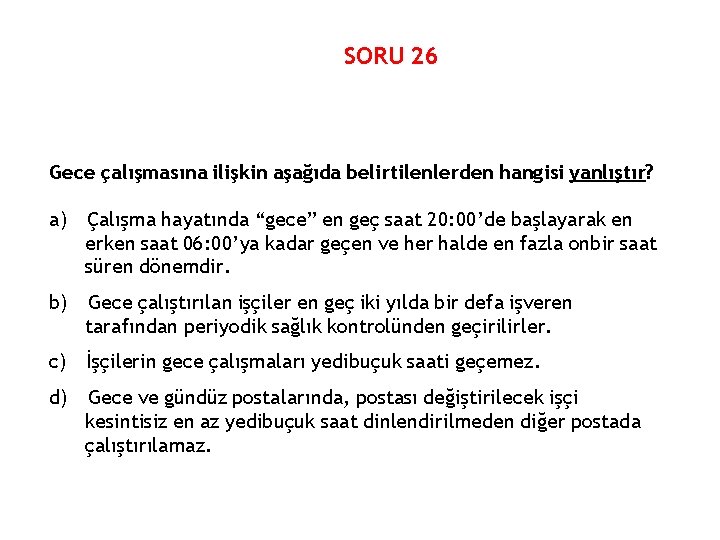 SORU 26

Gece çalışmasına ilişkin aşağıda belirtilenlerden hangisi yanlıştır?

a) Çalışma hayatında “gece” en geç saat 20:00’de başlayarak en erken saat 06:00’ya kadar geçen ve her halde en fazla onbir saat süren dönemdir.

b) Gece çalıştırılan işçiler en geç iki yılda bir defa işveren tarafından periyodik sağlık kontrolünden geçirilirler.

c) İşçilerin gece çalışmaları yedibuçuk saati geçemez.

d) Gece ve gündüz postalarında, postası değiştirilecek işçi kesintisiz en az yedibuçuk saat dinlendirilmeden diğer postada çalıştırılamaz.